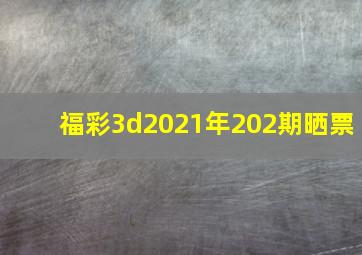 福彩3d2021年202期晒票